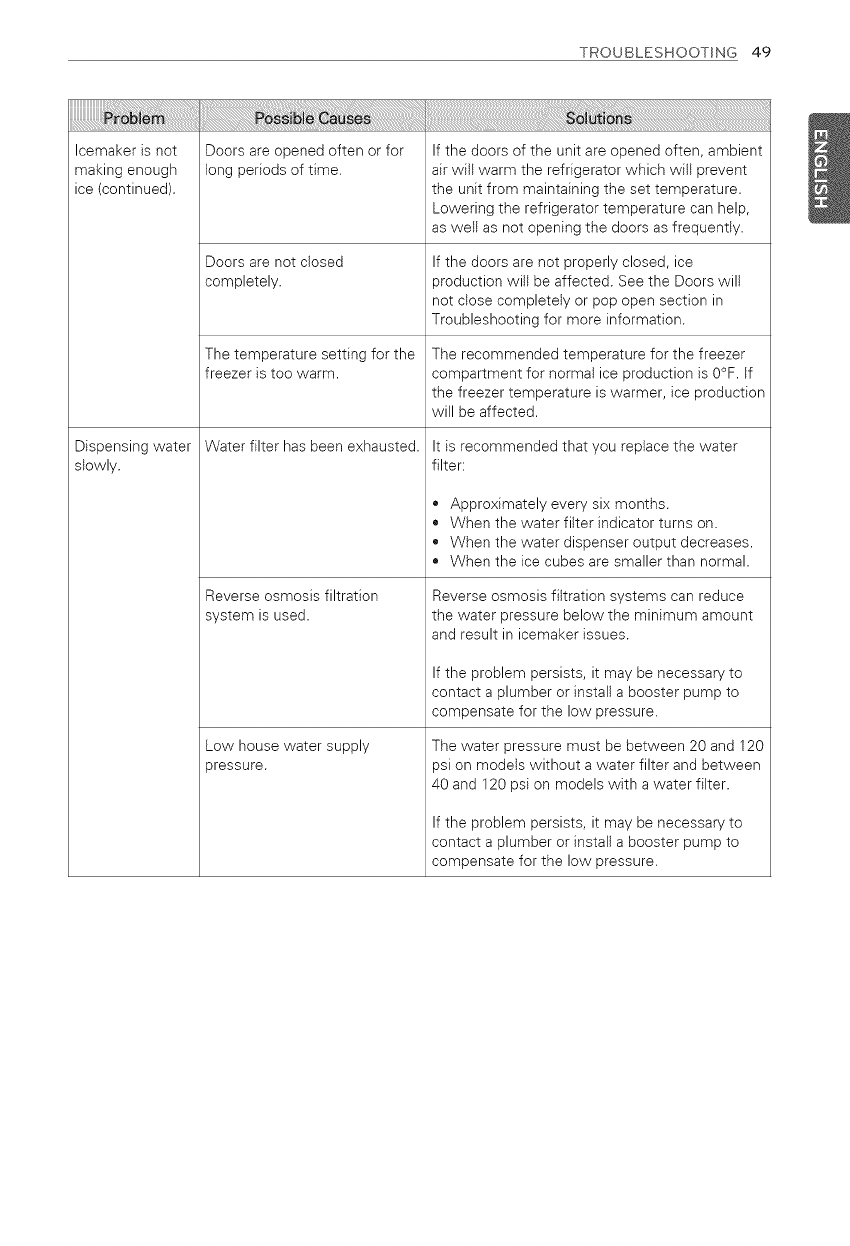 TROUBLESHOOTING 49

ENGLISH

| Problem | Possible Causes | Solutions |
|---|---|---|
| Icemaker is not making enough ice (continued). | Doors are opened often or for long periods of time. | If the doors of the unit are opened often, ambient air will warm the refrigerator which will prevent the unit from maintaining the set temperature. Lowering the refrigerator temperature can help, as well as not opening the doors as frequently. |
| | Doors are not closed completely. | If the doors are not properly closed, ice production will be affected. See the Doors will not close completely or pop open section in Troubleshooting for more information. |
| | The temperature setting for the freezer is too warm. | The recommended temperature for the freezer compartment for normal ice production is 0°F. If the freezer temperature is warmer, ice production will be affected. |
| Dispensing water slowly. | Water filter has been exhausted. | It is recommended that you replace the water filter: • Approximately every six months. • When the water filter indicator turns on. • When the water dispenser output decreases. • When the ice cubes are smaller than normal. |
| | Reverse osmosis filtration system is used. | Reverse osmosis filtration systems can reduce the water pressure below the minimum amount and result in icemaker issues. If the problem persists, it may be necessary to contact a plumber or install a booster pump to compensate for the low pressure. |
| | Low house water supply pressure. | The water pressure must be between 20 and 120 psi on models without a water filter and between 40 and 120 psi on models with a water filter. If the problem persists, it may be necessary to contact a plumber or install a booster pump to compensate for the low pressure. |